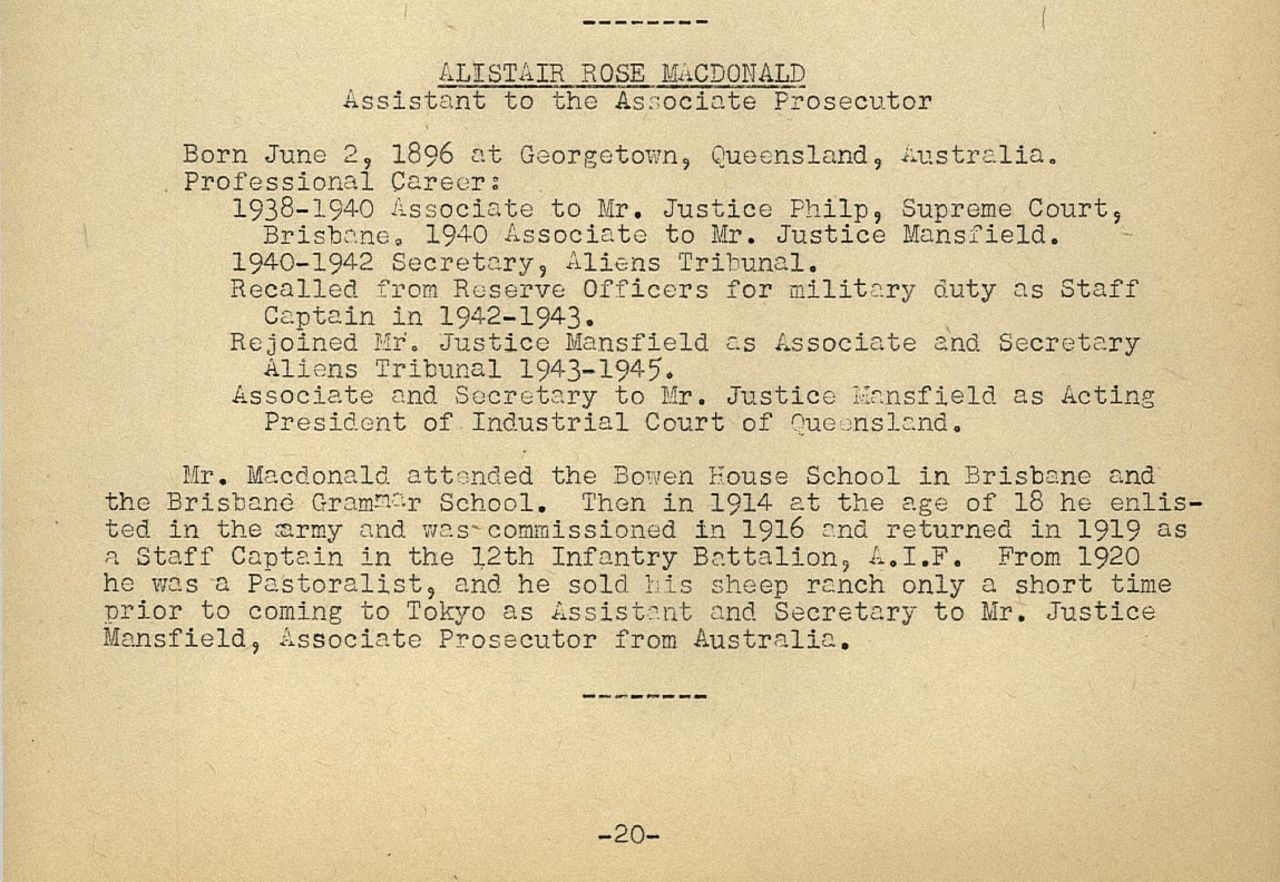 --------

ALISTAIR ROSE MACDONALD
Assistant to the Associate Prosecutor

Born June 2, 1896 at Georgetown, Queensland, Australia.
Professional Career:
1938-1940 Associate to Mr. Justice Philp, Supreme Court, Brisbane. 1940 Associate to Mr. Justice Mansfield.
1940-1942 Secretary, Aliens Tribunal.
Recalled from Reserve Officers for military duty as Staff Captain in 1942-1943.
Rejoined Mr. Justice Mansfield as Associate and Secretary Aliens Tribunal 1943-1945.
Associate and Secretary to Mr. Justice Mansfield as Acting President of Industrial Court of Queensland.

Mr. Macdonald attended the Bowen House School in Brisbane and the Brisbane Grammar School. Then in 1914 at the age of 18 he enlisted in the army and was commissioned in 1916 and returned in 1919 as a Staff Captain in the 12th Infantry Battalion, A.I.F. From 1920 he was a Pastoralist, and he sold his sheep ranch only a short time prior to coming to Tokyo as Assistant and Secretary to Mr. Justice Mansfield, Associate Prosecutor from Australia.

--------

-20-